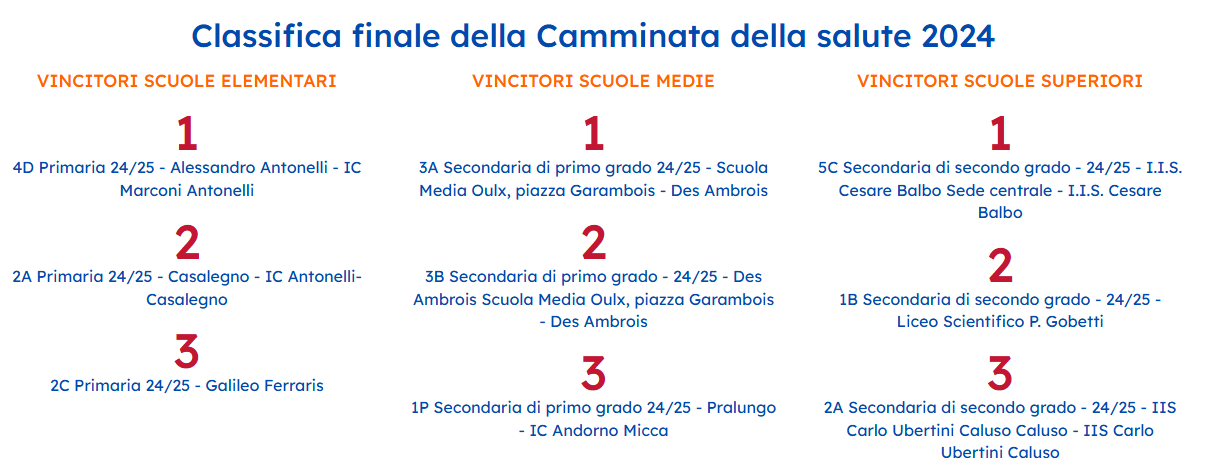 Classifica finale della Camminata della salute 2024

VINCITORI SCUOLE ELEMENTARI

1

4D Primaria 24/25 - Alessandro Antonelli - IC Marconi Antonelli

2

2A Primaria 24/25 - Casalegno - IC Antonelli-Casalegno

3

2C Primaria 24/25 - Galileo Ferraris

VINCITORI SCUOLE MEDIE

1

3A Secondaria di primo grado 24/25 - Scuola Media Oulx, piazza Garambois - Des Ambrois

2

3B Secondaria di primo grado - 24/25 - Des Ambrois Scuola Media Oulx, piazza Garambois - Des Ambrois

3

1P Secondaria di primo grado 24/25 - Pralungo - IC Andorno Micca

VINCITORI SCUOLE SUPERIORI

1

5C Secondaria di secondo grado - 24/25 - I.I.S. Cesare Balbo Sede centrale - I.I.S. Cesare Balbo

2

1B Secondaria di secondo grado - 24/25 - Liceo Scientifico P. Gobetti

3

2A Secondaria di secondo grado - 24/25 - IIS Carlo Ubertini Caluso Caluso - IIS Carlo Ubertini Caluso